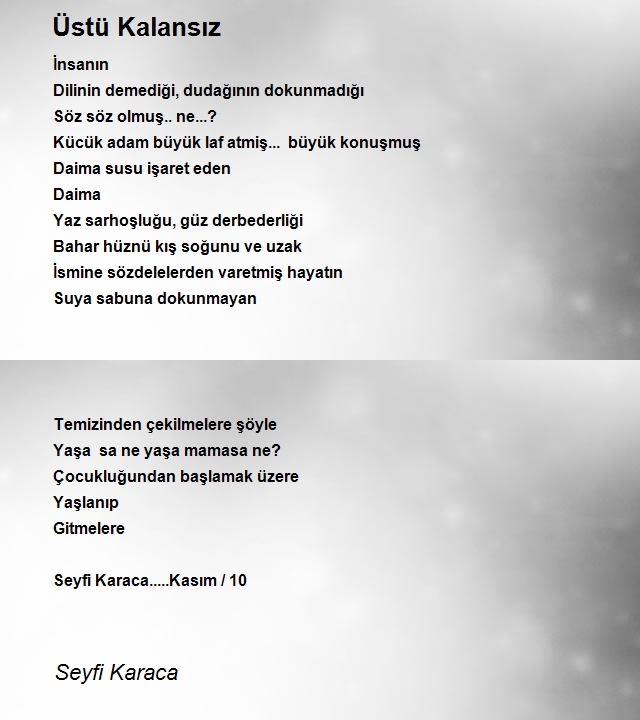 Üstü Kalansız

İnsanın
Dilinin demediği, dudağının dokunmadığı
Söz söz olmuş.. ne...?
Kücük adam büyük laf atmiş... büyük konuşmuş
Daima susu işaret eden
Daima
Yaz sarhoşluğu, güz derbederliği
Bahar hüznü kış soğunu ve uzak
İsmine sözdelelerden varetmiş hayatın
Suya sabuna dokunmayan

Temizinden çekilmelere şöyle
Yaşa sa ne yaşa mamasa ne?
Çocukluğundan başlamak üzere
Yaşlanıp
Gitmelere

Seyfi Karaca.....Kasım / 10

Seyfi Karaca